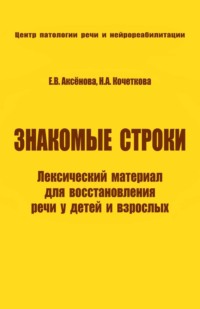 Центр патологии речи и нейрореабилитации

Е.В. Аксёнова, Н.А. Кочеткова

ЗНАКОМЫЕ СТРОКИ

Лексический материал для восстановления речи у детей и взрослых